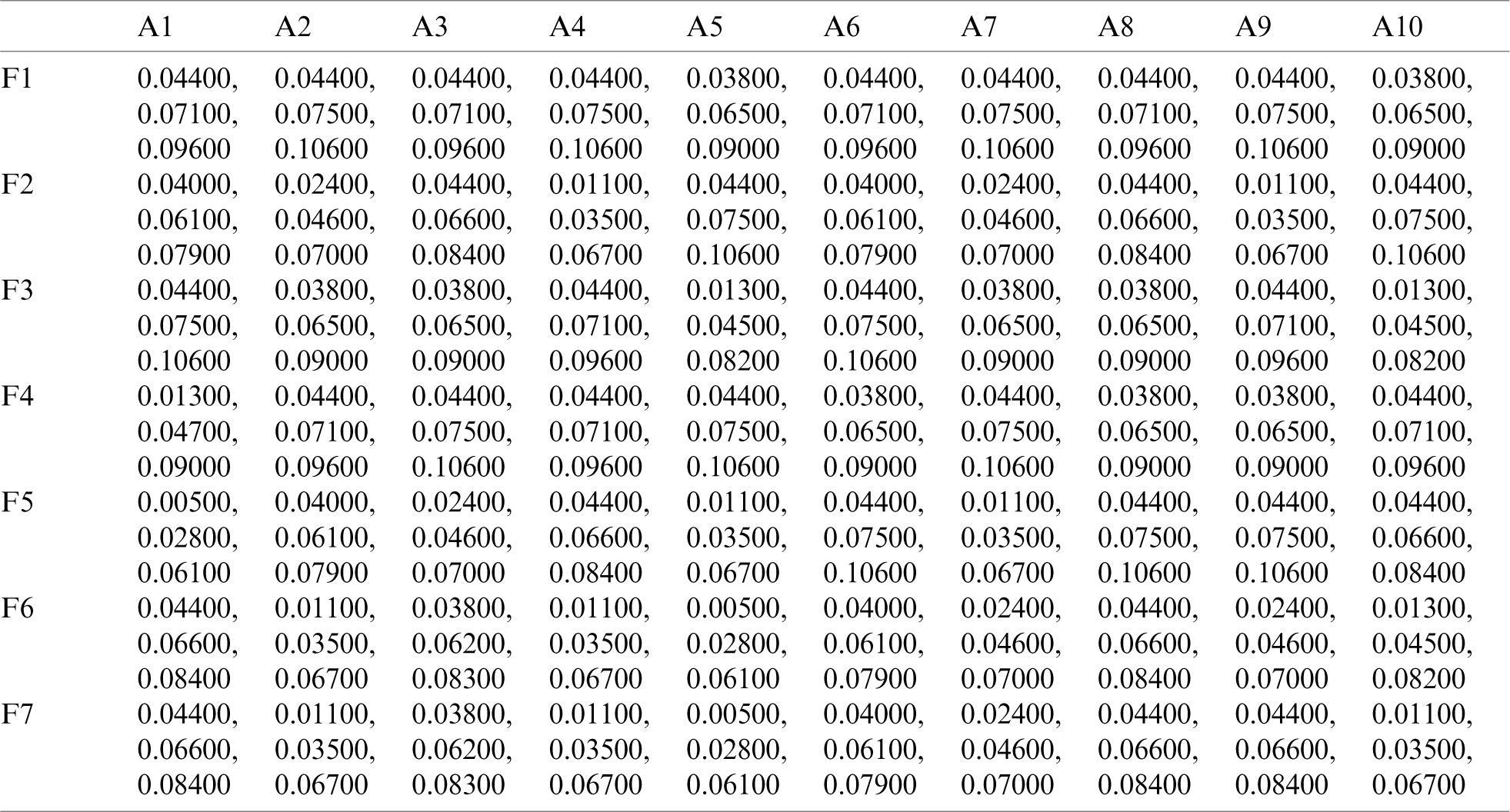 |  | A1 | A2 | A3 | A4 | A5 | A6 | A7 | A8 | A9 | A10 |
|---|---|---|---|---|---|---|---|---|---|---|
| F1 | 0.04400, 0.07100, 0.09600 | 0.04400, 0.07500, 0.10600 | 0.04400, 0.07100, 0.09600 | 0.04400, 0.07500, 0.10600 | 0.03800, 0.06500, 0.09000 | 0.04400, 0.07100, 0.09600 | 0.04400, 0.07500, 0.10600 | 0.04400, 0.07100, 0.09600 | 0.04400, 0.07500, 0.10600 | 0.03800, 0.06500, 0.09000 |
| F2 | 0.04000, 0.06100, 0.07900 | 0.02400, 0.04600, 0.07000 | 0.04400, 0.06600, 0.08400 | 0.01100, 0.03500, 0.06700 | 0.04400, 0.07500, 0.10600 | 0.04000, 0.06100, 0.07900 | 0.02400, 0.04600, 0.07000 | 0.04400, 0.06600, 0.08400 | 0.01100, 0.03500, 0.06700 | 0.04400, 0.07500, 0.10600 |
| F3 | 0.04400, 0.07500, 0.10600 | 0.03800, 0.06500, 0.09000 | 0.03800, 0.06500, 0.09000 | 0.04400, 0.07100, 0.09600 | 0.01300, 0.04500, 0.08200 | 0.04400, 0.07500, 0.10600 | 0.03800, 0.06500, 0.09000 | 0.03800, 0.06500, 0.09000 | 0.04400, 0.07100, 0.09600 | 0.01300, 0.04500, 0.08200 |
| F4 | 0.01300, 0.04700, 0.09000 | 0.04400, 0.07100, 0.09600 | 0.04400, 0.07500, 0.10600 | 0.04400, 0.07100, 0.09600 | 0.04400, 0.07500, 0.10600 | 0.03800, 0.06500, 0.09000 | 0.04400, 0.07500, 0.10600 | 0.03800, 0.06500, 0.09000 | 0.03800, 0.06500, 0.09000 | 0.04400, 0.07100, 0.09600 |
| F5 | 0.00500, 0.02800, 0.06100 | 0.04000, 0.06100, 0.07900 | 0.02400, 0.04600, 0.07000 | 0.04400, 0.06600, 0.08400 | 0.01100, 0.03500, 0.06700 | 0.04400, 0.07500, 0.10600 | 0.01100, 0.03500, 0.06700 | 0.04400, 0.07500, 0.10600 | 0.04400, 0.07500, 0.10600 | 0.04400, 0.06600, 0.08400 |
| F6 | 0.04400, 0.06600, 0.08400 | 0.01100, 0.03500, 0.06700 | 0.03800, 0.06200, 0.08300 | 0.01100, 0.03500, 0.06700 | 0.00500, 0.02800, 0.06100 | 0.04000, 0.06100, 0.07900 | 0.02400, 0.04600, 0.07000 | 0.04400, 0.06600, 0.08400 | 0.02400, 0.04600, 0.07000 | 0.01300, 0.04500, 0.08200 |
| F7 | 0.04400, 0.06600, 0.08400 | 0.01100, 0.03500, 0.06700 | 0.03800, 0.06200, 0.08300 | 0.01100, 0.03500, 0.06700 | 0.00500, 0.02800, 0.06100 | 0.04000, 0.06100, 0.07900 | 0.02400, 0.04600, 0.07000 | 0.04400, 0.06600, 0.08400 | 0.04400, 0.06600, 0.08400 | 0.01100, 0.03500, 0.06700 |